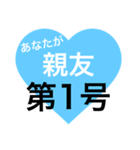 あなたが
親友
第1号